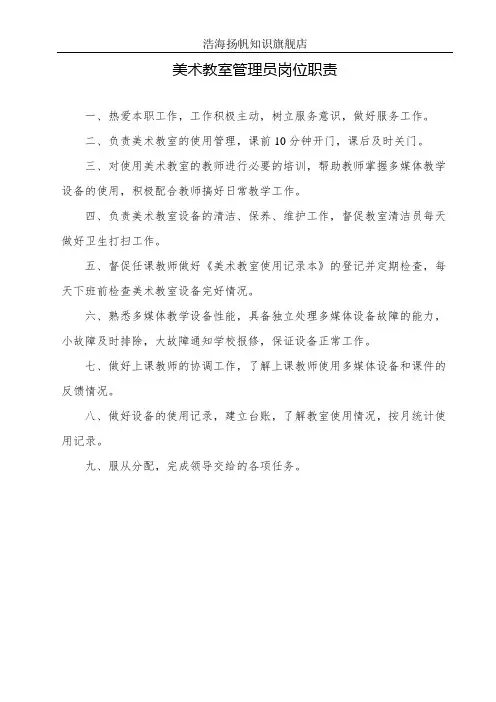 浩海扬帆知识旗舰店

美术教室管理员岗位职责

一、热爱本职工作，工作积极主动，树立服务意识，做好服务工作。

二、负责美术教室的使用管理，课前10分钟开门，课后及时关门。

三、对使用美术教室的教师进行必要的培训，帮助教师掌握多媒体教学设备的使用，积极配合教师搞好日常教学工作。

四、负责美术教室设备的清洁、保养、维护工作，督促教室清洁员每天做好卫生打扫工作。

五、督促任课教师做好《美术教室使用记录本》的登记并定期检查，每天下班前检查美术教室设备完好情况。

六、熟悉多媒体教学设备性能，具备独立处理多媒体设备故障的能力，小故障及时排除，大故障通知学校报修，保证设备正常工作。

七、做好上课教师的协调工作，了解上课教师使用多媒体设备和课件的反馈情况。

八、做好设备的使用记录，建立台账，了解教室使用情况，按月统计使用记录。

九、服从分配，完成领导交给的各项任务。